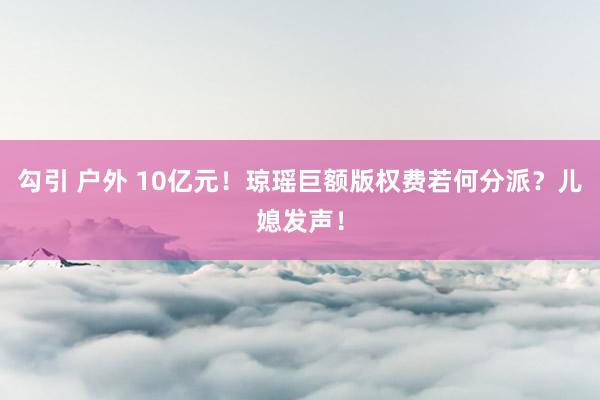 勾引 户外 10亿元！琼瑶巨额版权费若何分派？儿媳发声！